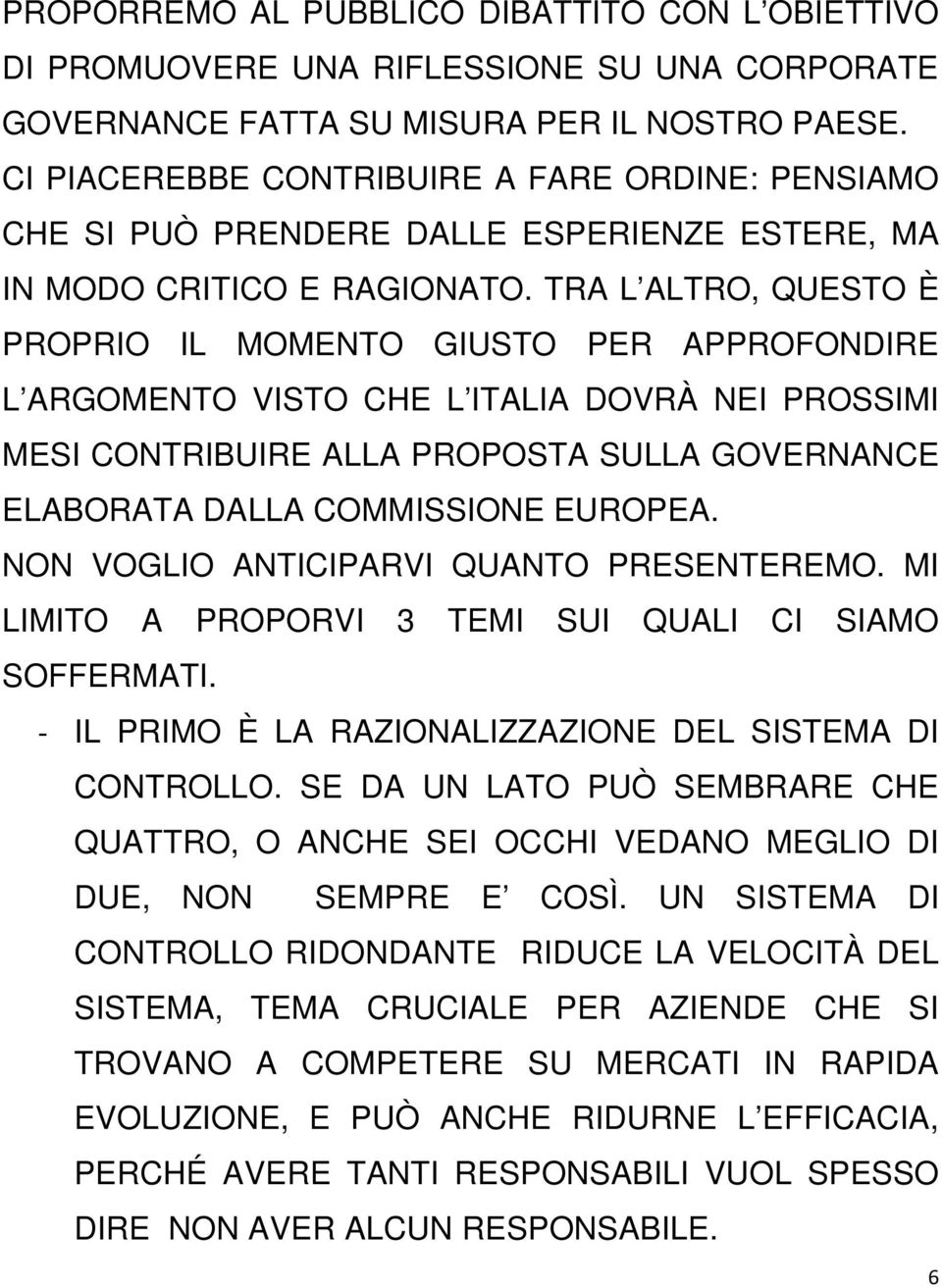 PROPORREMO AL PUBBLICO DIBATTITO CON L OBIETTIVO DI PROMUOVERE UNA RIFLESSIONE SU UNA CORPORATE GOVERNANCE FATTA SU MISURA PER IL NOSTRO PAESE. CI PIACEREBBE CONTRIBUIRE A FARE ORDINE: PENSIAMO CHE SI PUÒ PRENDERE DALLE ESPERIENZE ESTERE, MA IN MODO CRITICO E RAGIONATO. TRA L ALTRO, QUESTO È PROPRIO IL MOMENTO GIUSTO PER APPROFONDIRE L ARGOMENTO VISTO CHE L ITALIA DOVRÀ NEI PROSSIMI MESI CONTRIBUIRE ALLA PROPOSTA SULLA GOVERNANCE ELABORATA DALLA COMMISSIONE EUROPEA.

NON VOGLIO ANTICIPARVI QUANTO PRESENTEREMO. MI LIMITO A PROPORVI 3 TEMI SUI QUALI CI SIAMO SOFFERMATI.

- IL PRIMO È LA RAZIONALIZZAZIONE DEL SISTEMA DI CONTROLLO. SE DA UN LATO PUÒ SEMBRARE CHE QUATTRO, O ANCHE SEI OCCHI VEDANO MEGLIO DI DUE, NON SEMPRE E COSÌ. UN SISTEMA DI CONTROLLO RIDONDANTE RIDUCE LA VELOCITÀ DEL SISTEMA, TEMA CRUCIALE PER AZIENDE CHE SI TROVANO A COMPETERE SU MERCATI IN RAPIDA EVOLUZIONE, E PUÒ ANCHE RIDURNE L EFFICACIA, PERCHÉ AVERE TANTI RESPONSABILI VUOL SPESSO DIRE NON AVER ALCUN RESPONSABILE.

6